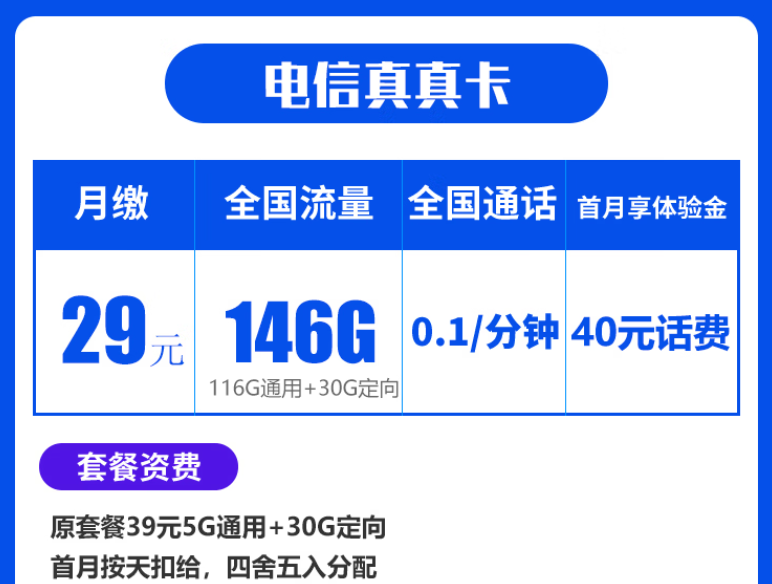 电信真真卡

| 月缴 | 全国流量 | 全国通话 | 首月享体验金 |
|---|---|---|---|
| 29元 | 146G 116G通用+30G定向 | 0.1/分钟 | 40元话费 |

套餐资费

原套餐39元5G通用+30G定向

首月按天扣给，四舍五入分配